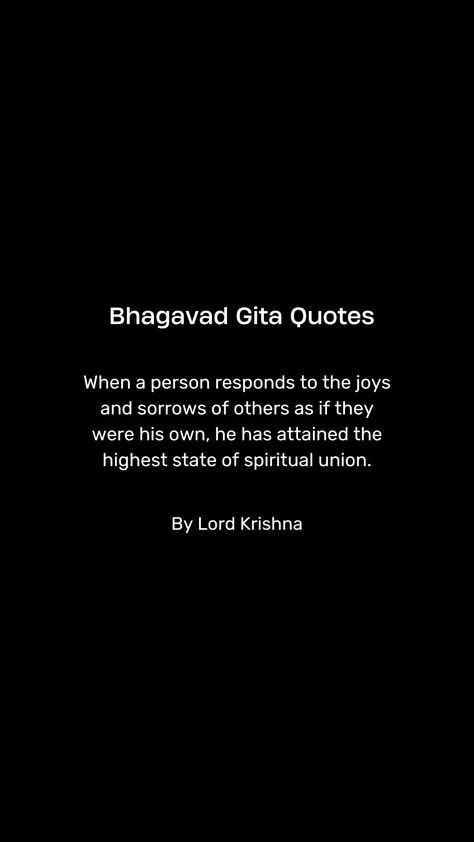 Bhagavad Gita Quotes

When a person responds to the joys and sorrows of others as if they were his own, he has attained the highest state of spiritual union.

By Lord Krishna